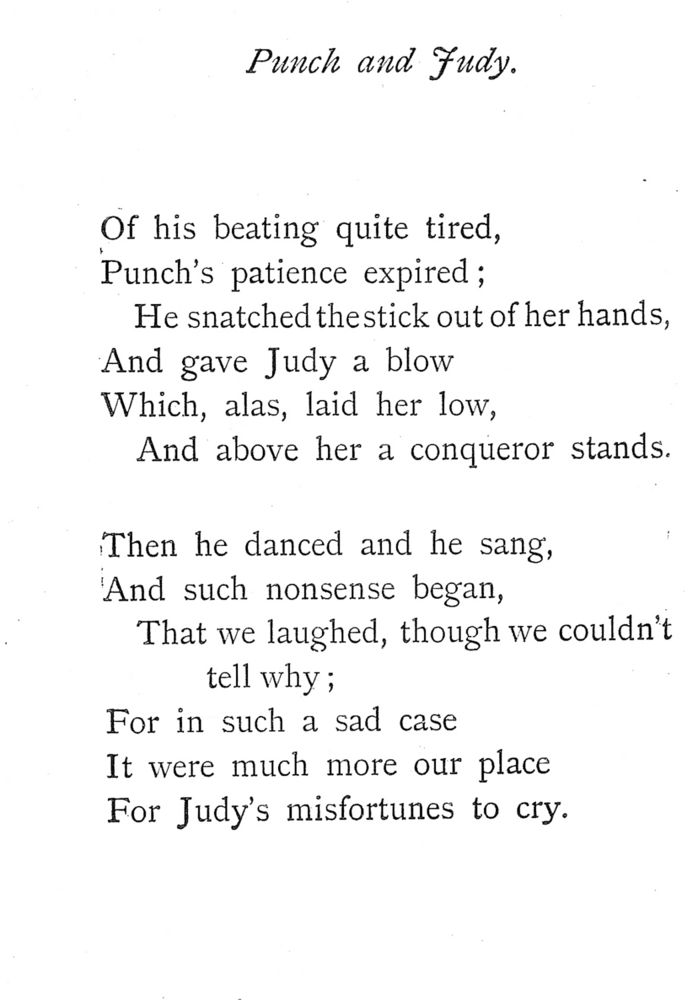 Punch and Judy.

Of his beating quite tired,
Punch's patience expired;
He snatched the stick out of her hands,
And gave Judy a blow
Which, alas, laid her low,
And above her a conqueror stands.

Then he danced and he sang,
And such nonsense began,
That we laughed, though we couldn't tell why;
For in such a sad case
It were much more our place
For Judy's misfortunes to cry.